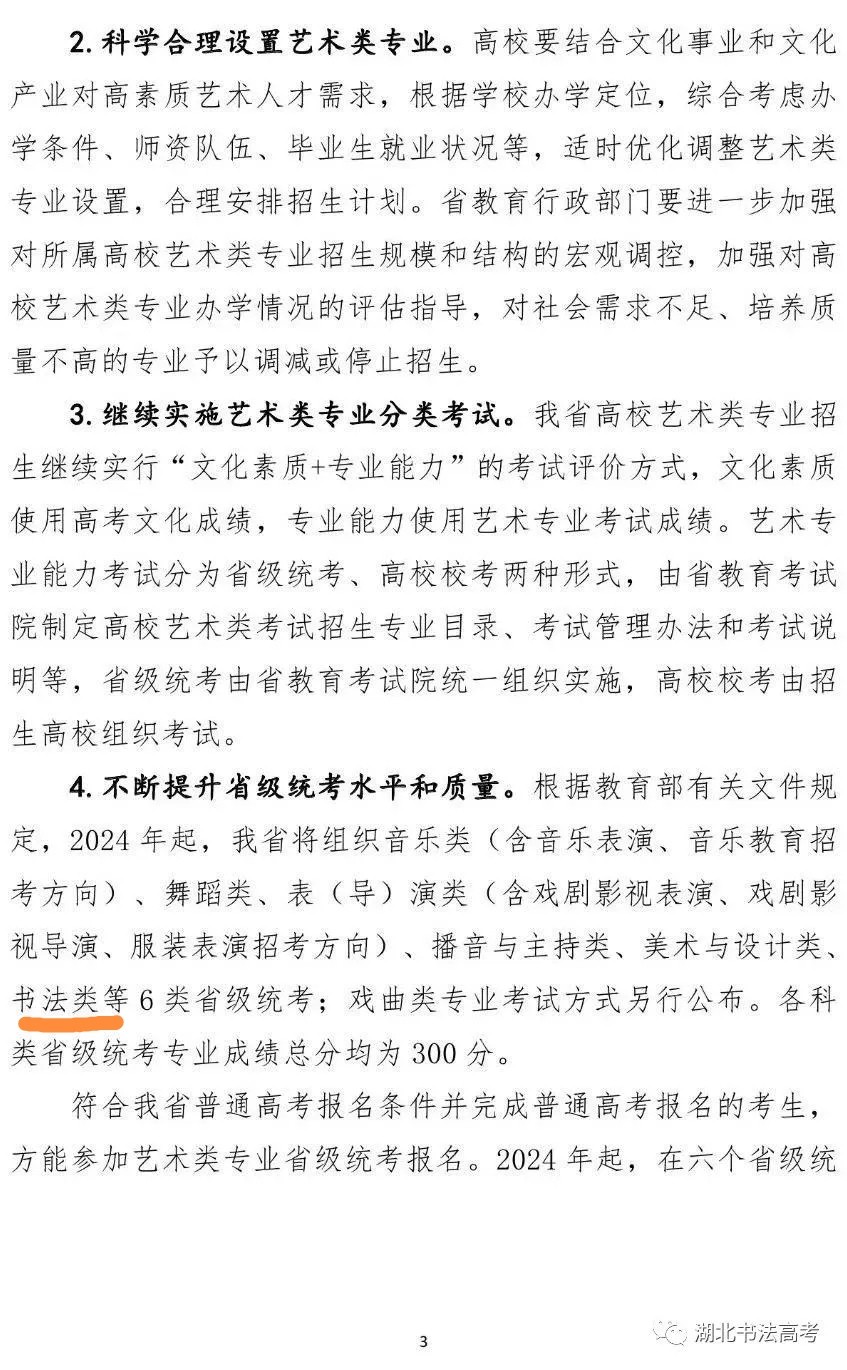 2. 科学合理设置艺术类专业。高校要结合文化事业和文化产业对高素质艺术人才需求，根据学校办学定位，综合考虑办学条件、师资队伍、毕业生就业状况等，适时优化调整艺术类专业设置，合理安排招生计划。省教育行政部门要进一步加强对所属高校艺术类专业招生规模和结构的宏观调控，加强对高校艺术类专业办学情况的评估指导，对社会需求不足、培养质量不高的专业予以调减或停止招生。

3. 继续实施艺术类专业分类考试。我省高校艺术类专业招生继续实行“文化素质+专业能力”的考试评价方式，文化素质使用高考文化成绩，专业能力使用艺术专业考试成绩。艺术专业能力考试分为省级统考、高校校考两种形式，由省教育考试院制定高校艺术类考试招生专业目录、考试管理办法和考试说明等，省级统考由省教育考试院统一组织实施，高校校考由招生高校组织考试。

4. 不断提升省级统考水平和质量。根据教育部有关文件规定，2024 年起，我省将组织音乐类（含音乐表演、音乐教育招考方向）、舞蹈类、表（导）演类（含戏剧影视表演、戏剧影视导演、服装表演招考方向）、播音与主持类、美术与设计类、书法类等 6 类省级统考；戏曲类专业考试方式另行公布。各科类省级统考专业成绩总分均为 300 分。

符合我省普通高考报名条件并完成普通高考报名的考生，方能参加艺术类专业省级统考报名。2024 年起，在六个省级统

3

湖北书法高考